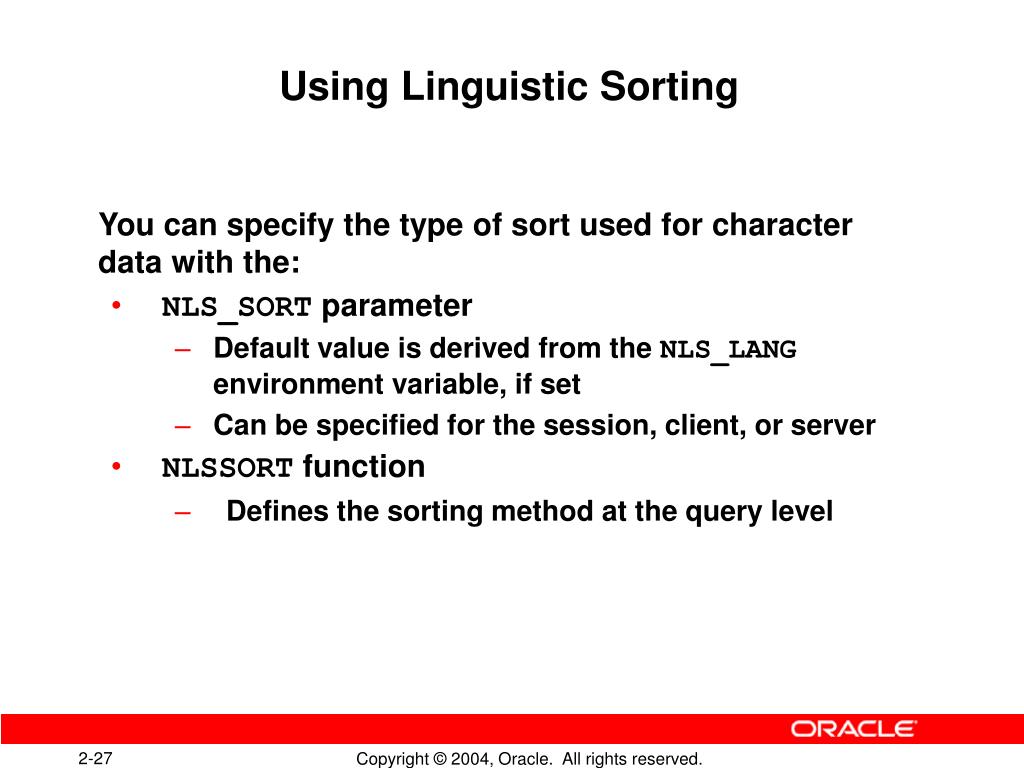 Using Linguistic Sorting

You can specify the type of sort used for character data with the:

• NLS_SORT parameter
– Default value is derived from the NLS_LANG environment variable, if set
– Can be specified for the session, client, or server
• NLSSORT function
– Defines the sorting method at the query level

ORACLE

2-27

Copyright © 2004, Oracle. All rights reserved.